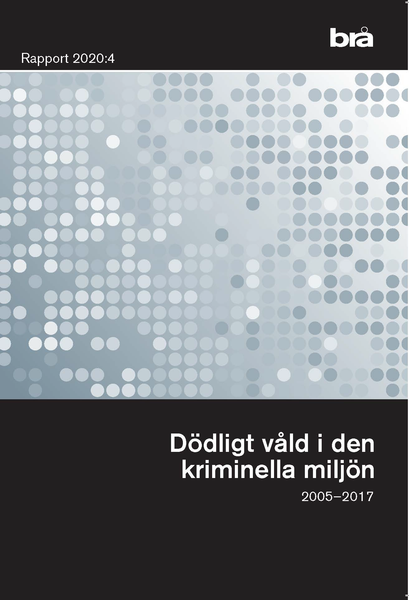 brå

Rapport 2020:4

Dödligt våld i den kriminella miljön

2005–2017